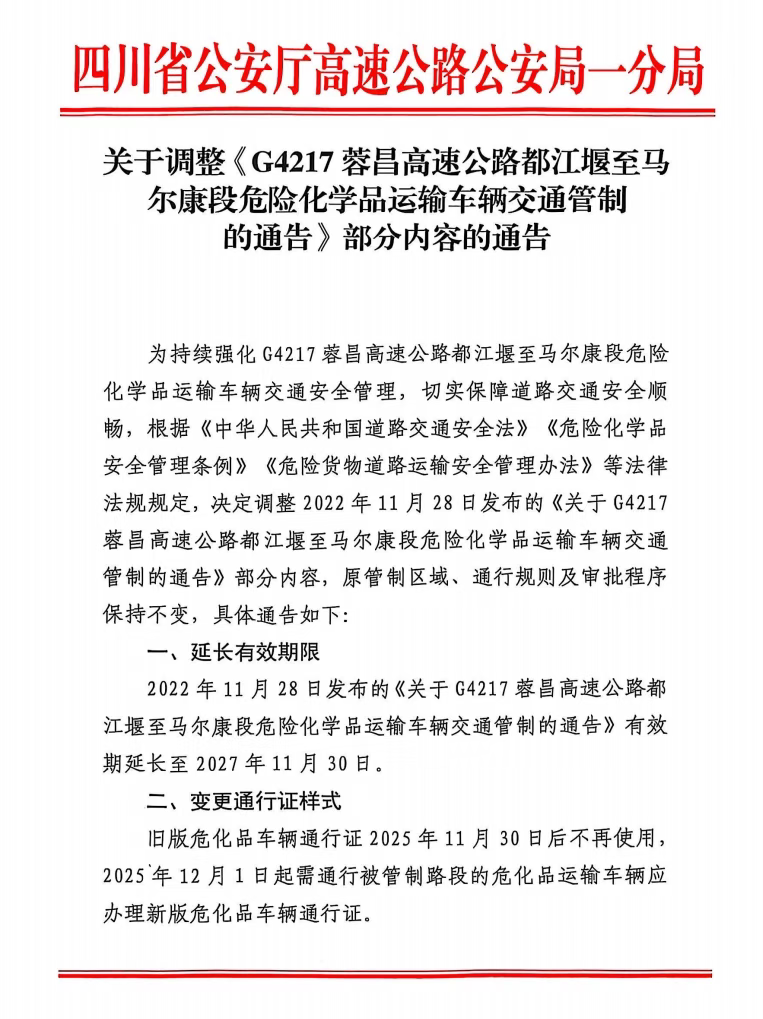 四川省公安厅高速公路公安局一分局

关于调整《G4217 蓉昌高速公路都江堰至马尔康段危险化学品运输车辆交通管制的通告》部分内容的通告

为持续强化 G4217 蓉昌高速公路都江堰至马尔康段危险化学品运输车辆交通安全管理，切实保障道路交通安全顺畅，根据《中华人民共和国道路交通安全法》《危险化学品安全管理条例》《危险货物道路运输安全管理办法》等法律法规规定，决定调整 2022 年 11 月 28 日发布的《关于 G4217 蓉昌高速公路都江堰至马尔康段危险化学品运输车辆交通管制的通告》部分内容，原管制区域、通行规则及审批程序保持不变，具体通告如下:

一、延长有效期限

2022 年 11 月 28 日发布的《关于 G4217 蓉昌高速公路都江堰至马尔康段危险化学品运输车辆交通管制的通告》有效期延长至 2027 年 11 月 30 日。

二、变更通行证样式

旧版危化品车辆通行证 2025 年 11 月 30 日后不再使用，2025 年 12 月 1 日起需通行被管制路段的危化品运输车辆应办理新版危化品车辆通行证。